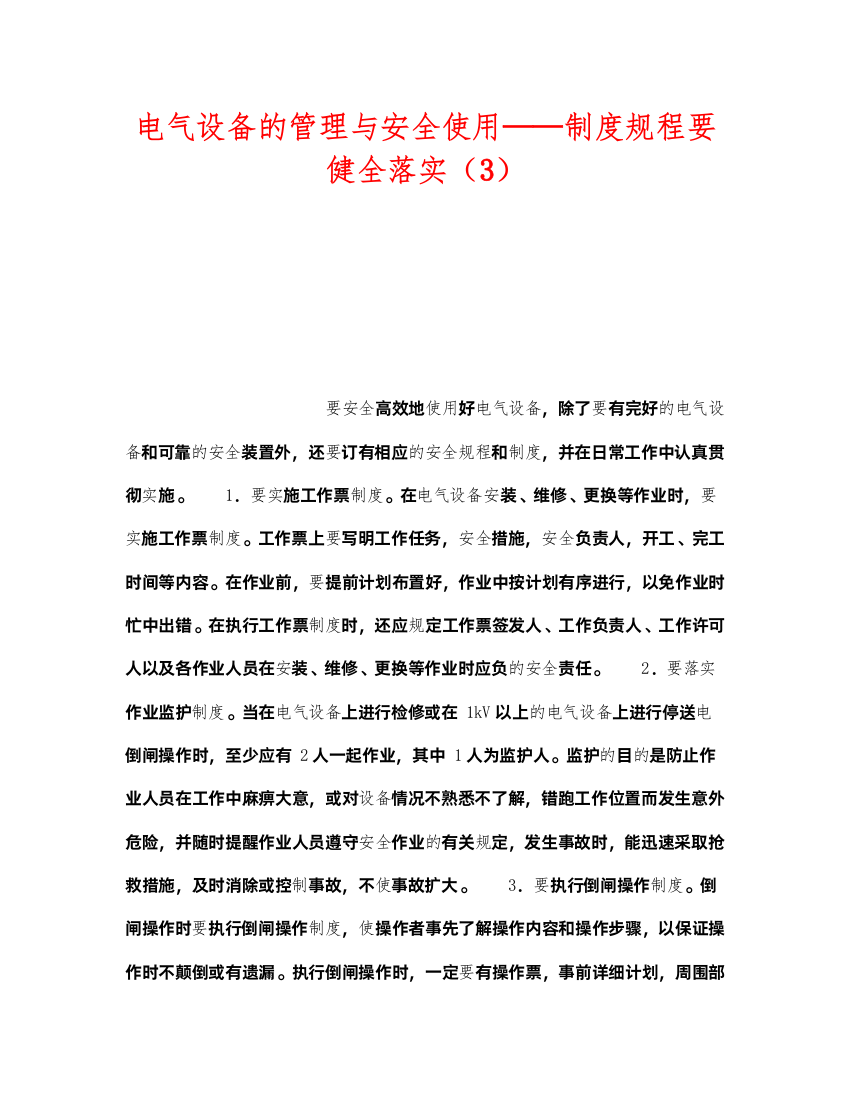 电气设备的管理与安全使用——制度规程要健全落实（3）

要安全高效地使用好电气设备，除了要有完好的电气设备和可靠的安全装置外，还要订有相应的安全规程和制度，并在日常工作中认真贯彻实施。 1．要实施工作票制度。在电气设备安装、维修、更换等作业时，要实施工作票制度。工作票上要写明工作任务，安全措施，安全负责人，开工、完工时间等内容。在作业前，要提前计划布置好，作业中按计划有序进行，以免作业时忙中出错。在执行工作票制度时，还应规定工作票签发人、工作负责人、工作许可人以及各作业人员在安装、维修、更换等作业时应负的安全责任。 2．要落实作业监护制度。当在电气设备上进行检修或在 1kV 以上的电气设备上进行停送电倒闸操作时，至少应有 2 人一起作业，其中 1 人为监护人。监护的目的是防止作业人员在工作中麻痹大意，或对设备情况不熟悉不了解，错跑工作位置而发生意外危险，并随时提醒作业人员遵守安全作业的有关规定，发生事故时，能迅速采取抢救措施，及时消除或控制事故，不使事故扩大。 3．要执行倒闸操作制度。倒闸操作时要执行倒闸操作制度，使操作者事先了解操作内容和操作步骤，以保证操作时不颠倒或有遗漏。执行倒闸操作时，一定要有操作票，事前详细计划，周围部